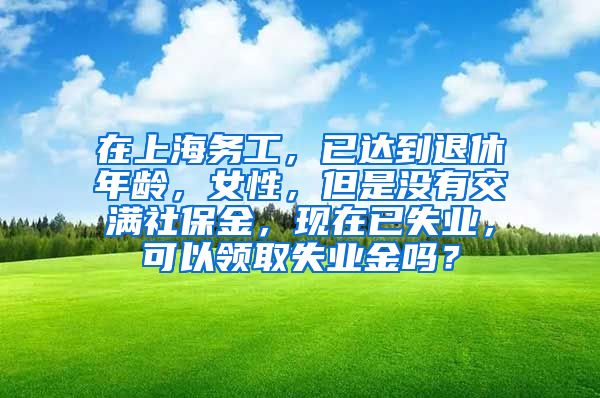 在上海务工，已达到退休年龄，女性，但是没有交满社保金，现在已失业，可以领取失业金吗？